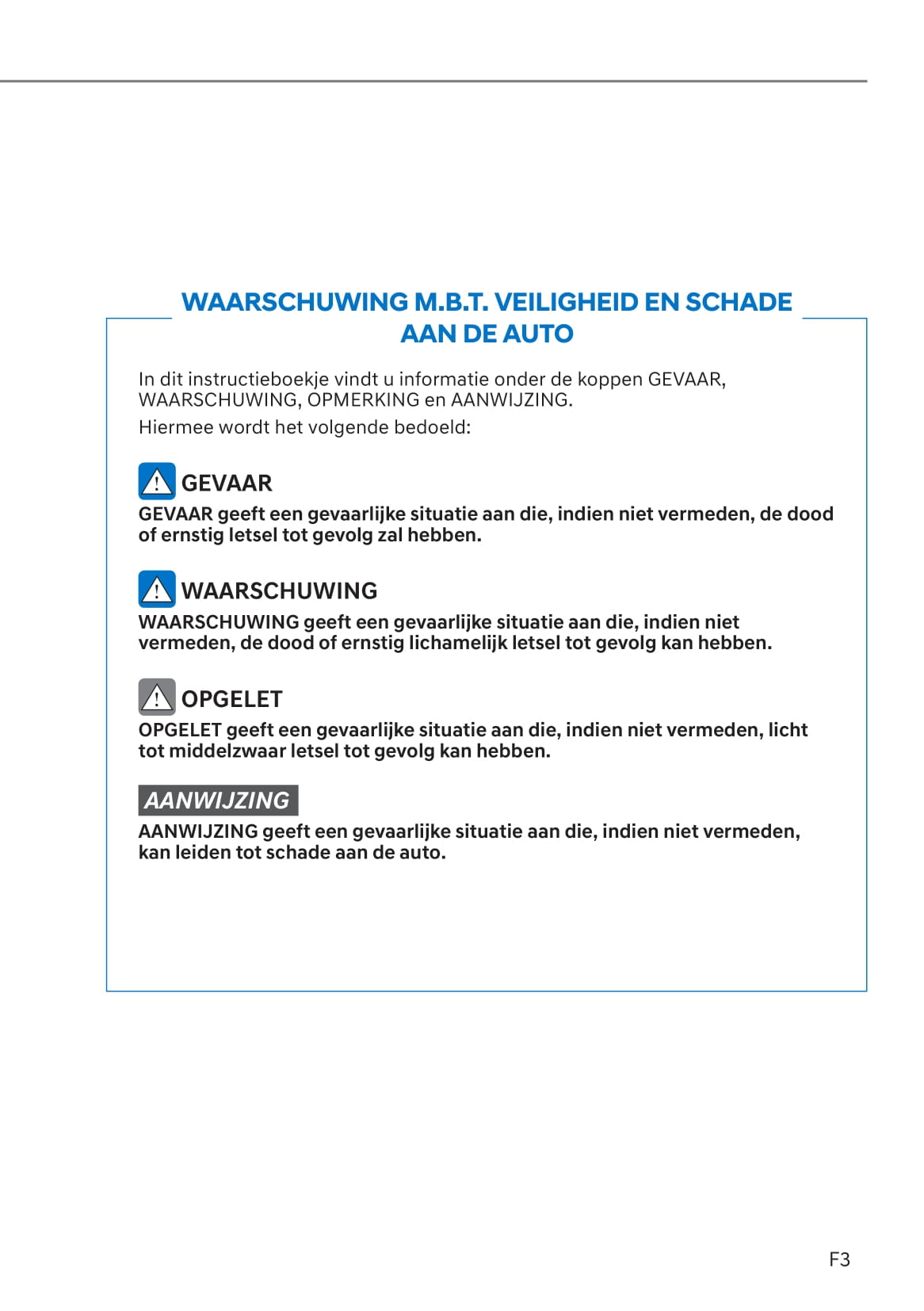 WAARSCHUWING M.B.T. VEILIGHEID EN SCHADE AAN DE AUTO

In dit instructieboekje vindt u informatie onder de koppen GEVAAR, WAARSCHUWING, OPMERKING en AANWIJZING.

Hiermee wordt het volgende bedoeld:

GEVAAR

GEVAAR geeft een gevaarlijke situatie aan die, indien niet vermeden, de dood of ernstig letsel tot gevolg zal hebben.

WAARSCHUWING

WAARSCHUWING geeft een gevaarlijke situatie aan die, indien niet vermeden, de dood of ernstig lichamelijk letsel tot gevolg kan hebben.

OPGELET

OPGELET geeft een gevaarlijke situatie aan die, indien niet vermeden, licht tot middelzwaar letsel tot gevolg kan hebben.

AANWIJZING

AANWIJZING geeft een gevaarlijke situatie aan die, indien niet vermeden, kan leiden tot schade aan de auto.

F3